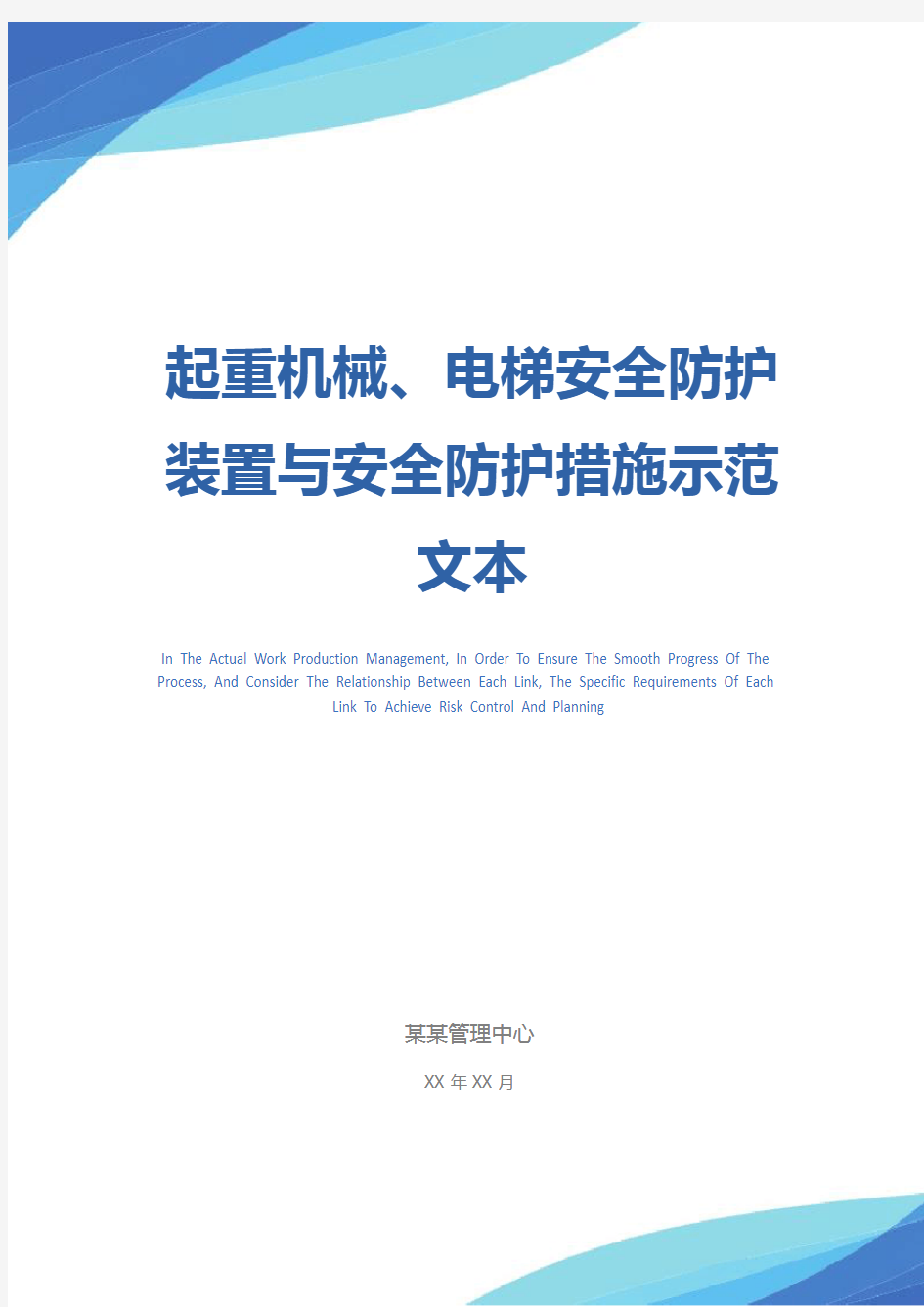 起重机械、电梯安全防护装置与安全防护措施示范文本

In The Actual Work Production Management, In Order To Ensure The Smooth Progress Of The Process, And Consider The Relationship Between Each Link, The Specific Requirements Of Each Link To Achieve Risk Control And Planning

某某管理中心

XX 年 XX 月